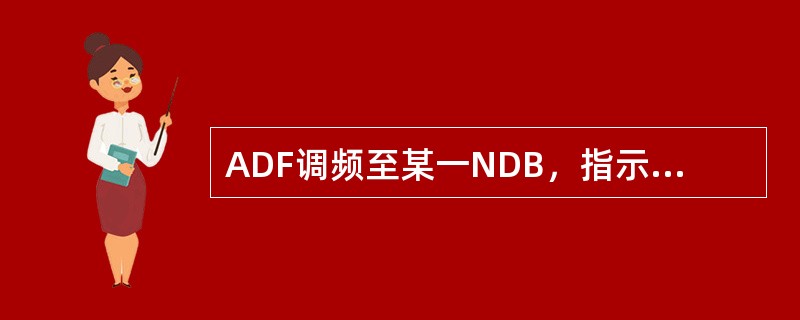 ADF调频至某一NDB，指示...